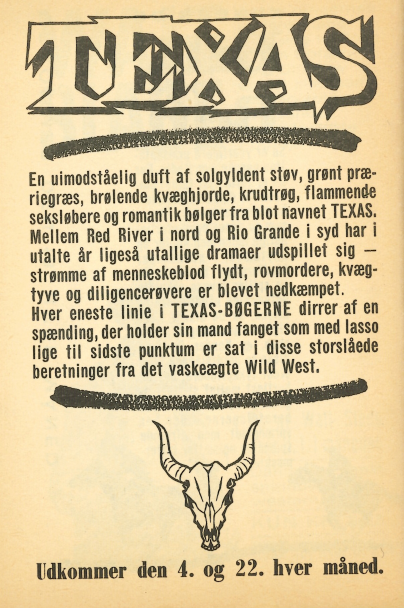 TEXAS

En uimodståelig duft af solgyldent støv, grønt præriegræs, brølende kvæghjorde, krudtrøg, flammende seksløbere og romantik bølger fra blot navnet TEXAS. Mellem Red River i nord og Rio Grande i syd har i utalte år ligeså utallige dramaer udspillet sig — strømme af menneskeblod flydt, rovmordere, kvægtyve og diligencerøvere er blevet nedkæmpet.
Hver eneste linie i TEXAS-BØGERNE dirrer af en spænding, der holder sin mand fanget som med lasso lige til sidste punktum er sat i disse storslåede beretninger fra det vaskeægte Wild West.

Udkommer den 4. og 22. hver måned.